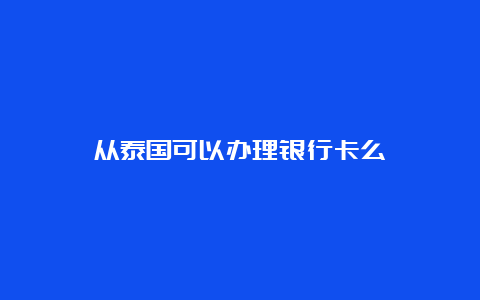 从泰国可以办理银行卡么